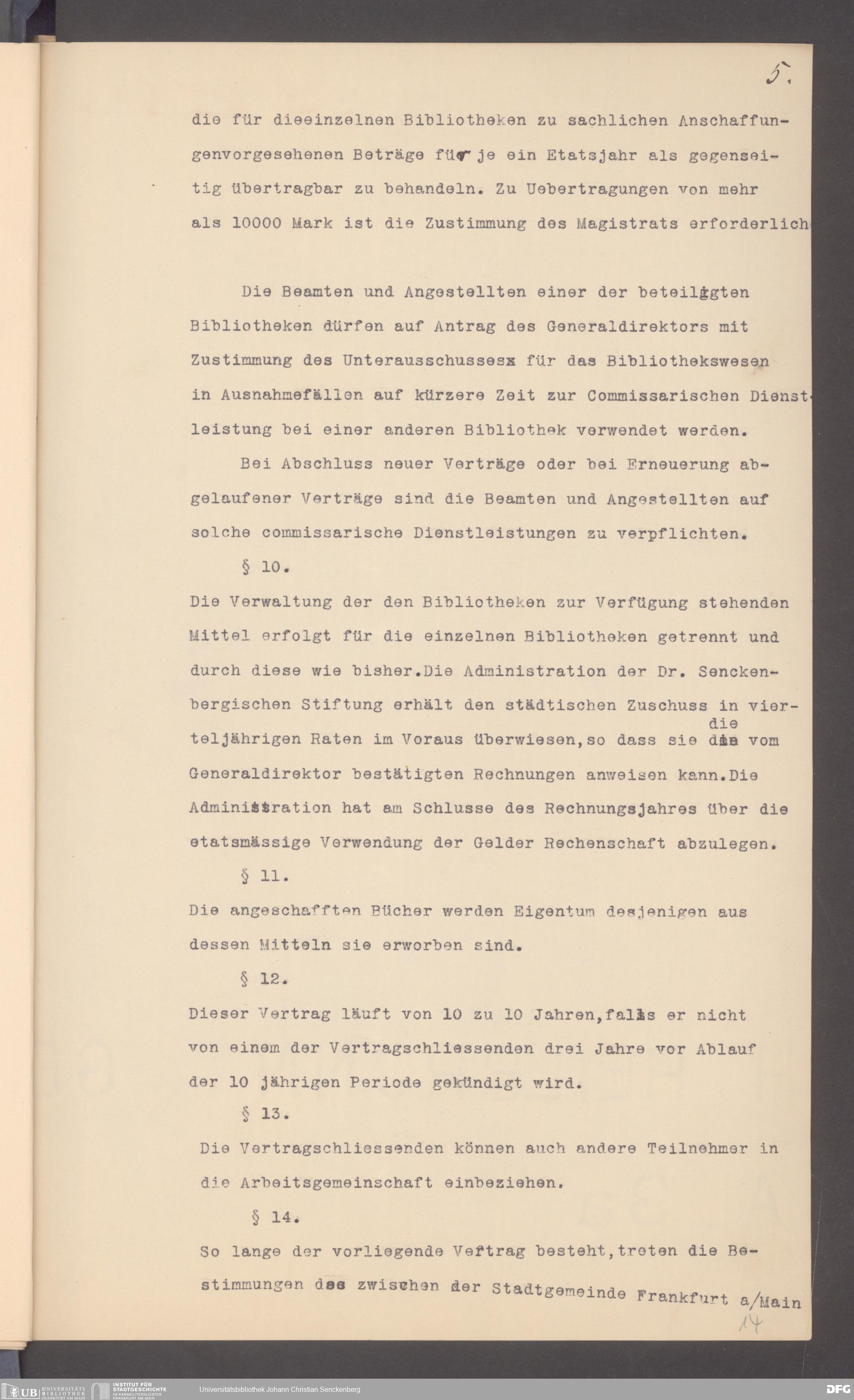 5.

die für dieeinzelnen Bibliotheken zu sachlichen Anschaffungenvorgesehenen Beträge für je ein Etatsjahr als gegenseitig übertragbar zu behandeln. Zu Uebertragungen von mehr als 10000 Mark ist die Zustimmung des Magistrats erforderlich

Die Beamten und Angestellten einer der beteiligten Bibliotheken dürfen auf Antrag des Generaldirektors mit Zustimmung des Unterausschussesx für das Bibliothekswesen in Ausnahmefällen auf kürzere Zeit zur Commissarischen Dienstleistung bei einer anderen Bibliothek verwendet werden.

Bei Abschluss neuer Verträge oder bei Erneuerung abgelaufener Verträge sind die Beamten und Angestellten auf solche commissarische Dienstleistungen zu verpflichten.

§ 10.

Die Verwaltung der den Bibliotheken zur Verfügung stehenden Mittel erfolgt für die einzelnen Bibliotheken getrennt und durch diese wie bisher.Die Administration der Dr. Senckenbergischen Stiftung erhält den städtischen Zuschuss in vierteljährigen Raten im Voraus überwiesen,so dass sie die vom Generaldirektor bestätigten Rechnungen anweisen kann.Die Administration hat am Schlusse des Rechnungsjahres über die etatsmässige Verwendung der Gelder Rechenschaft abzulegen.

§ 11.

Die angeschafften Bücher werden Eigentum desjenigen aus dessen Mitteln sie erworben sind.

§ 12.

Dieser Vertrag läuft von 10 zu 10 Jahren,falls er nicht von einem der Vertragschliessenden drei Jahre vor Ablauf der 10 jährigen Periode gekündigt wird.

§ 13.

Die Vertragschliessenden können auch andere Teilnehmer in die Arbeitsgemeinschaft einbeziehen.

§ 14.

So lange der vorliegende Vertrag besteht,treten die Bestimmungen des zwischen der Stadtgemeinde Frankfurt a/Main

14

UB UNIVERSITÄTS BIBLIOTHEK FRANKFURT AM MAIN INSTITUT FÜR STADTGESCHICHTE IM KARMELITERKLOSTER FRANKFURT AM MAIN Universitätsbibliothek Johann Christian Senckenberg DFG